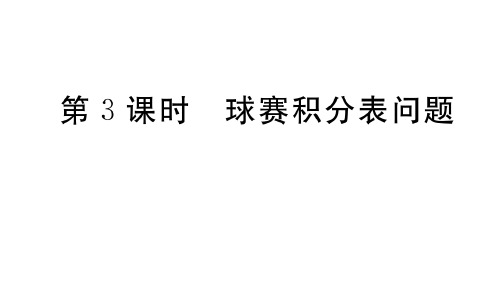 第 3 课时　球赛积分表问题